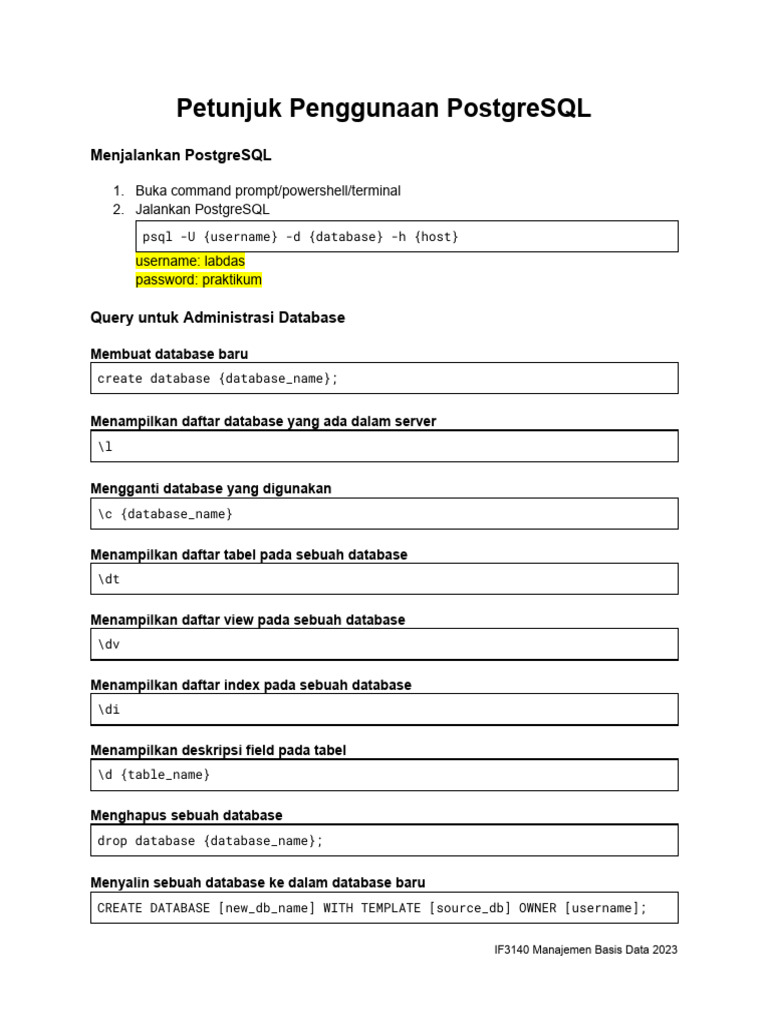 Petunjuk Penggunaan PostgreSQL

Menjalankan PostgreSQL

1. Buka command prompt/powershell/terminal
2. Jalankan PostgreSQL

psql -U {username} -d {database} -h {host}

username: labdas
password: praktikum

Query untuk Administrasi Database

Membuat database baru

create database {database_name};

Menampilkan daftar database yang ada dalam server

\l

Mengganti database yang digunakan

\c {database_name}

Menampilkan daftar tabel pada sebuah database

\dt

Menampilkan daftar view pada sebuah database

\dv

Menampilkan daftar index pada sebuah database

\di

Menampilkan deskripsi field pada tabel

\d {table_name}

Menghapus sebuah database

drop database {database_name};

Menyalin sebuah database ke dalam database baru

CREATE DATABASE [new_db_name] WITH TEMPLATE [source_db] OWNER [username];

IF3140 Manajemen Basis Data 2023